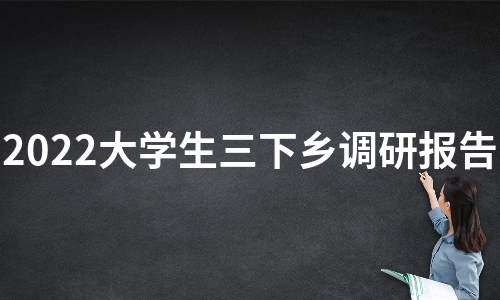 2022大学生三下乡调研报告